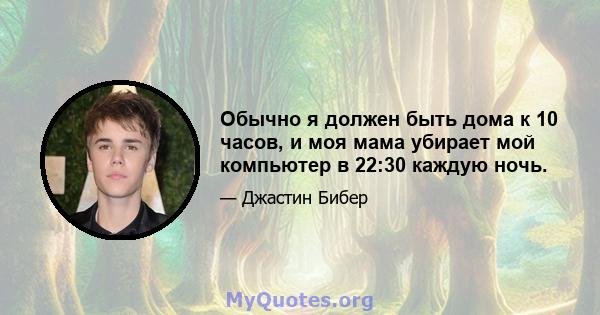 Обычно я должен быть дома к 10 часов, и моя мама убирает мой компьютер в 22:30 каждую ночь.

— Джастин Бибер

MyQuotes.org